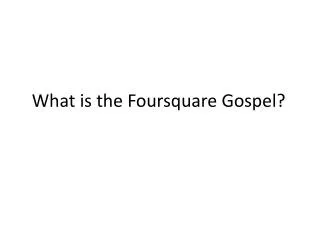 What is the Foursquare Gospel?